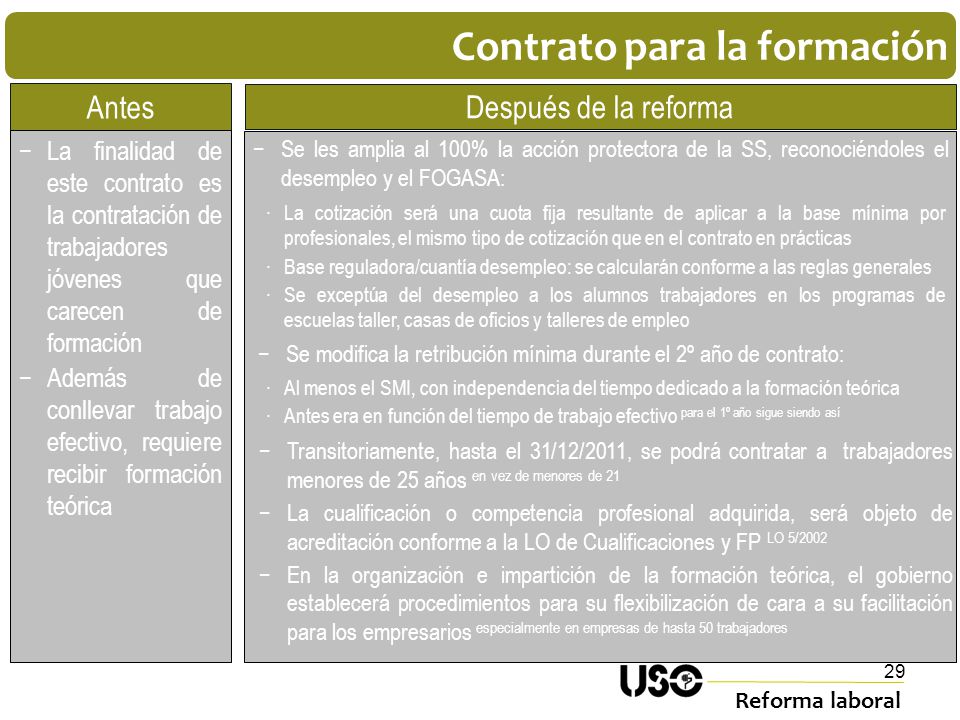 Contrato para la formación

Antes

− La finalidad de este contrato es la contratación de trabajadores jóvenes que carecen de formación

− Además de conllevar trabajo efectivo, requiere recibir formación teórica

Después de la reforma

− Se les amplia al 100% la acción protectora de la SS, reconociéndoles el desempleo y el FOGASA:

· La cotización será una cuota fija resultante de aplicar a la base mínima por profesionales, el mismo tipo de cotización que en el contrato en prácticas

· Base reguladora/cuantía desempleo: se calcularán conforme a las reglas generales

· Se exceptúa del desempleo a los alumnos trabajadores en los programas de escuelas taller, casas de oficios y talleres de empleo

− Se modifica la retribución mínima durante el 2º año de contrato:

· Al menos el SMI, con independencia del tiempo dedicado a la formación teórica

· Antes era en función del tiempo de trabajo efectivo para el 1º año sigue siendo así

− Transitoriamente, hasta el 31/12/2011, se podrá contratar a trabajadores menores de 25 años en vez de menores de 21

− La cualificación o competencia profesional adquirida, será objeto de acreditación conforme a la LO de Cualificaciones y FP LO 5/2002

− En la organización e impartición de la formación teórica, el gobierno establecerá procedimientos para su flexibilización de cara a su facilitación para los empresarios especialmente en empresas de hasta 50 trabajadores

29

USO

Reforma laboral